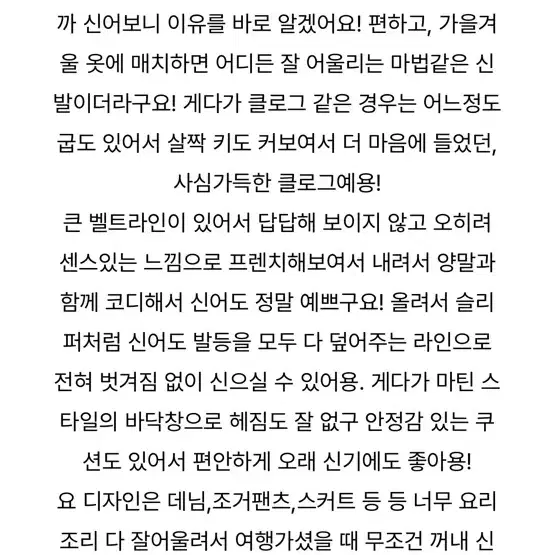 까 신어보니 이유를 바로 알겠어요! 편하고, 가을겨울 옷에 매치하면 어디든 잘 어울리는 마법같은 신발이더라구요! 게다가 클로그 같은 경우는 어느정도 굽도 있어서 살짝 키도 커보여서 더 마음에 들었던, 사심가득한 클로그예용!
큰 벨트라인이 있어서 답답해 보이지 않고 오히려 센스있는 느낌으로 프렌치해보여서 내려서 양말과 함께 코디해서 신어도 정말 예쁘구요! 올려서 슬리퍼처럼 신어도 발등을 모두 다 덮어주는 라인으로 전혀 벗겨짐 없이 신으실 수 있어용. 게다가 마틴 스타일의 바닥창으로 헤짐도 잘 없구 안정감 있는 쿠션도 있어서 편안하게 오래 신기에도 좋아용!
요 디자인은 데님,조거팬츠,스커트 등 등 너무 요리조리 다 잘어울려서 여행가셨을 때 무조건 꺼내 신